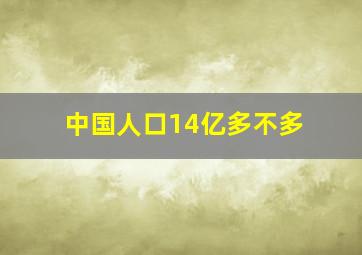 中国人口14亿多不多